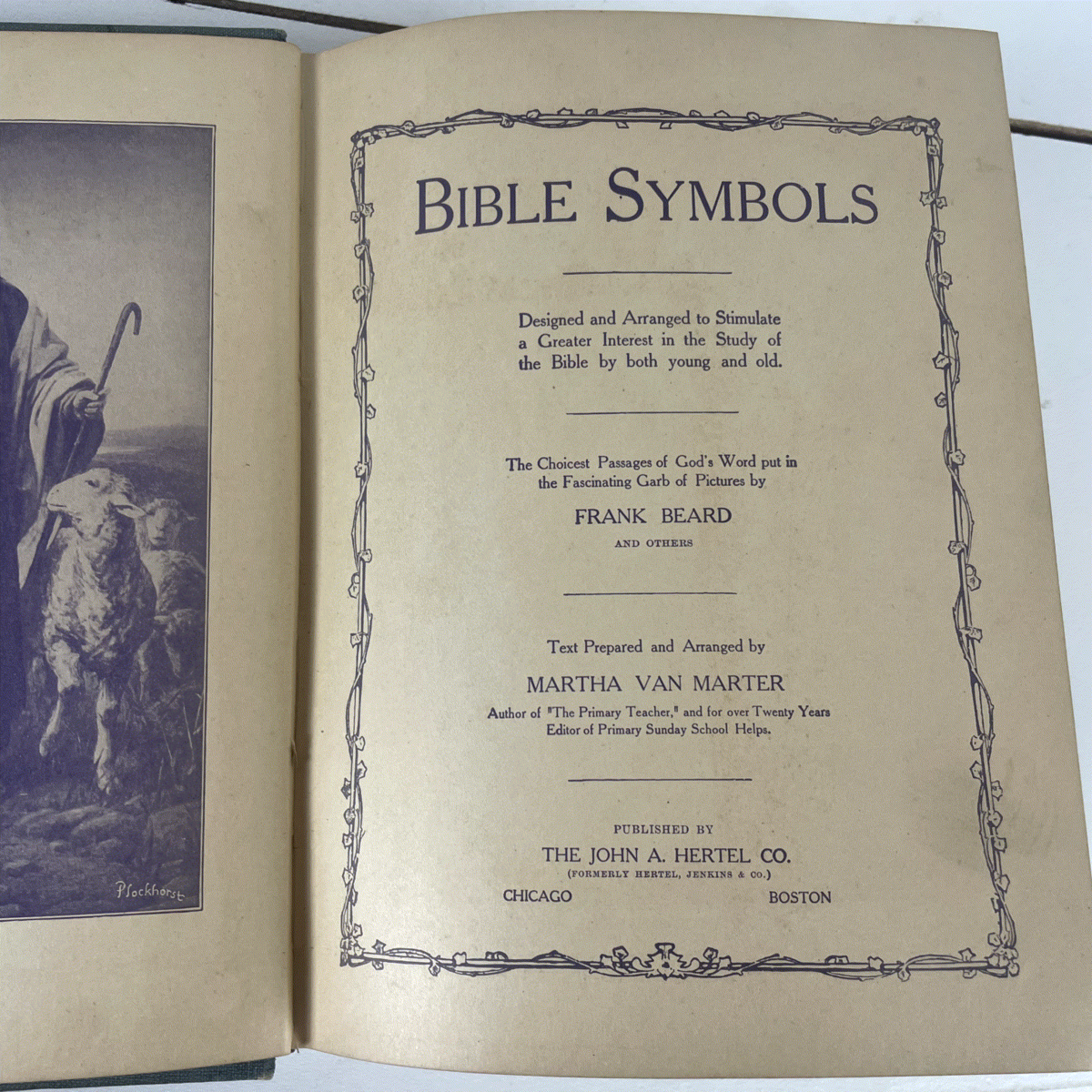 Plockhorst

BIBLE SYMBOLS

Designed and Arranged to Stimulate a Greater Interest in the Study of the Bible by both young and old.

The Choicest Passages of God's Word put in the Fascinating Garb of Pictures by

FRANK BEARD

AND OTHERS

Text Prepared and Arranged by

MARTHA VAN MARTER

Author of "The Primary Teacher," and for over Twenty Years Editor of Primary Sunday School Helps.

PUBLISHED BY

THE JOHN A. HERTEL CO.

(FORMERLY HERTEL, JENKINS & CO.)

CHICAGO BOSTON